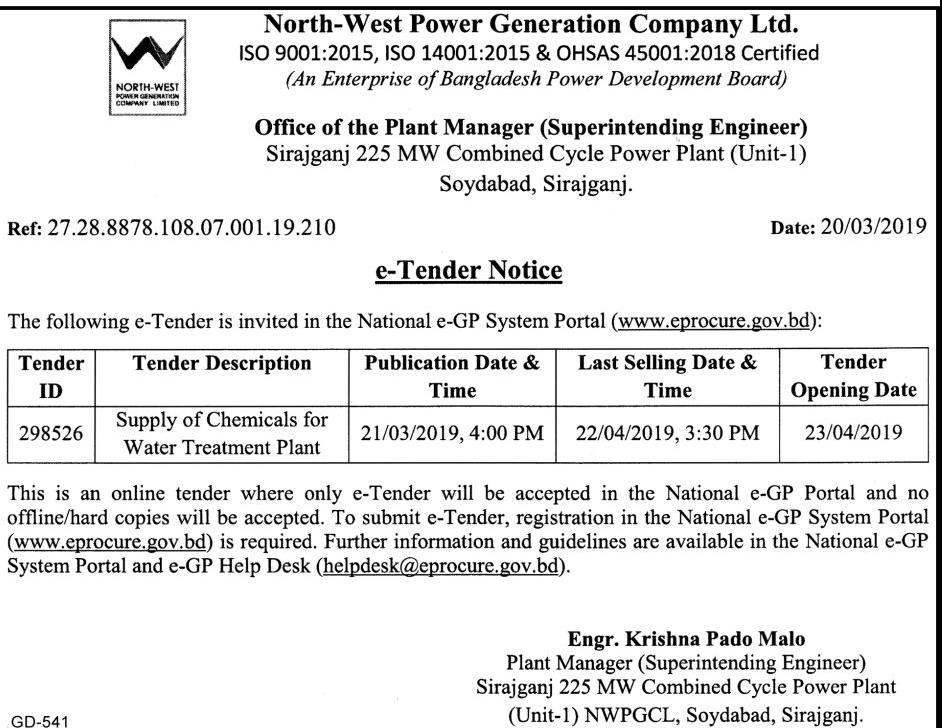 NORTH-WEST POWER GENERATION COMPANY LIMITED

North-West Power Generation Company Ltd.
ISO 9001:2015, ISO 14001:2015 & OHSAS 45001:2018 Certified
(An Enterprise of Bangladesh Power Development Board)

Office of the Plant Manager (Superintending Engineer)
Sirajganj 225 MW Combined Cycle Power Plant (Unit-1)
Soydabad, Sirajganj.

Ref: 27.28.8878.108.07.001.19.210

Date: 20/03/2019

e-Tender Notice

The following e-Tender is invited in the National e-GP System Portal (www.eprocure.gov.bd):

| Tender ID | Tender Description | Publication Date & Time | Last Selling Date & Time | Tender Opening Date |
|---|---|---|---|---|
| 298526 | Supply of Chemicals for Water Treatment Plant | 21/03/2019, 4:00 PM | 22/04/2019, 3:30 PM | 23/04/2019 |

This is an online tender where only e-Tender will be accepted in the National e-GP Portal and no offline/hard copies will be accepted. To submit e-Tender, registration in the National e-GP System Portal (www.eprocure.gov.bd) is required. Further information and guidelines are available in the National e-GP System Portal and e-GP Help Desk (helpdesk@eprocure.gov.bd).

Engr. Krishna Pado Malo
Plant Manager (Superintending Engineer)
Sirajganj 225 MW Combined Cycle Power Plant
(Unit-1) NWPGCL, Soydabad, Sirajganj.

GD-541